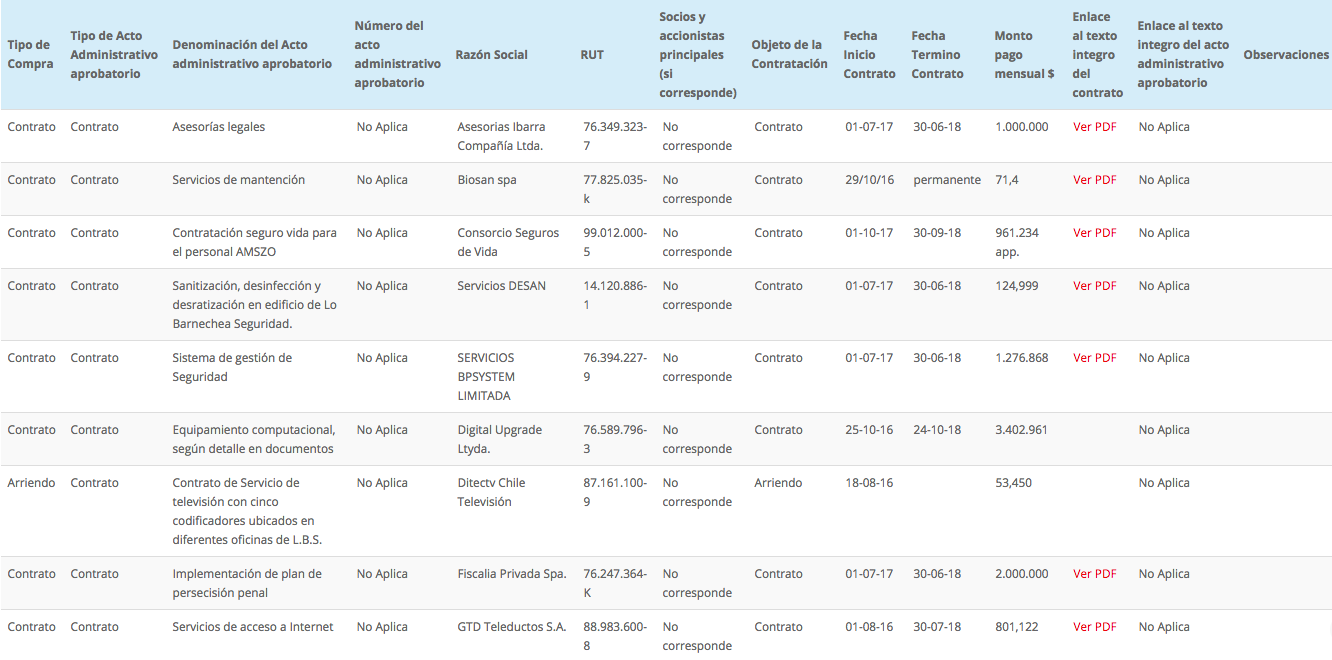 | Tipo de Compra | Tipo de Acto Administrativo aprobatorio | Denominación del Acto administrativo aprobatorio | Número del acto administrativo aprobatorio | Razón Social | RUT | Socios y accionistas principales (si corresponde) | Objeto de la Contratación | Fecha Inicio Contrato | Fecha Termino Contrato | Monto pago mensual $ | Enlace al texto integro del contrato | Enlace al texto integro del acto administrativo aprobatorio | Observaciones |
|---|---|---|---|---|---|---|---|---|---|---|---|---|---|
| Contrato | Contrato | Asesorías legales | No Aplica | Asesorias Ibarra Compañía Ltda. | 76.349.323-7 | No corresponde | Contrato | 01-07-17 | 30-06-18 | 1.000.000 | Ver PDF | No Aplica | |
| Contrato | Contrato | Servicios de mantención | No Aplica | Biosan spa | 77.825.035-k | No corresponde | Contrato | 29/10/16 | permanente | 71,4 | Ver PDF | No Aplica | |
| Contrato | Contrato | Contratación seguro vida para el personal AMSZO | No Aplica | Consorcio Seguros de Vida | 99.012.000-5 | No corresponde | Contrato | 01-10-17 | 30-09-18 | 961.234 app. | Ver PDF | No Aplica | |
| Contrato | Contrato | Sanitización, desinfección y desratización en edificio de Lo Barnechea Seguridad. | No Aplica | Servicios DESAN | 14.120.886-1 | No corresponde | Contrato | 01-07-17 | 30-06-18 | 124,999 | Ver PDF | No Aplica | |
| Contrato | Contrato | Sistema de gestión de Seguridad | No Aplica | SERVICIOS BPSYSTEM LIMITADA | 76.394.227-9 | No corresponde | Contrato | 01-07-17 | 30-06-18 | 1.276.868 | Ver PDF | No Aplica | |
| Contrato | Contrato | Equipamiento computacional, según detalle en documentos | No Aplica | Digital Upgrade Ltyda. | 76.589.796-3 | No corresponde | Contrato | 25-10-16 | 24-10-18 | 3.402.961 | | No Aplica | |
| Arriendo | Contrato | Contrato de Servicio de televisión con cinco codificadores ubicados en diferentes oficinas de L.B.S. | No Aplica | Ditectv Chile Televisión | 87.161.100-9 | No corresponde | Arriendo | 18-08-16 | | 53,450 | | No Aplica | |
| Contrato | Contrato | Implementación de plan de persecisión penal | No Aplica | Fiscalia Privada Spa. | 76.247.364-K | No corresponde | Contrato | 01-07-17 | 30-06-18 | 2.000.000 | Ver PDF | No Aplica | |
| Contrato | Contrato | Servicios de acceso a Internet | No Aplica | GTD Teleductos S.A. | 88.983.600-8 | No corresponde | Contrato | 01-08-16 | 30-07-18 | 801,122 | Ver PDF | No Aplica | |